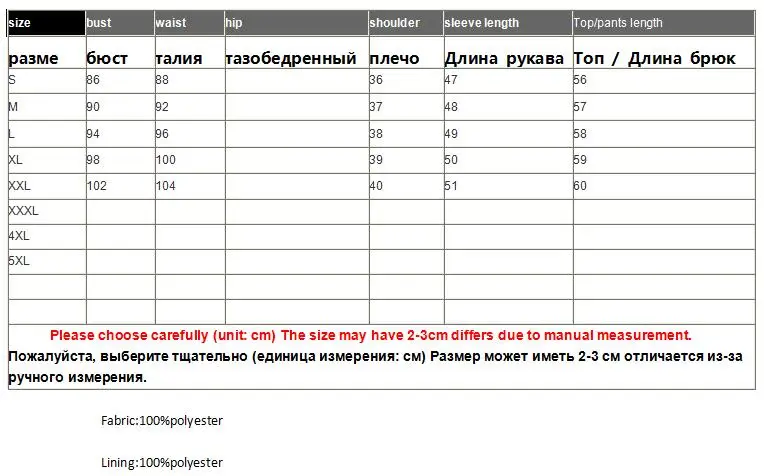 | size | bust | waist | hip | shoulder | sleeve length | Top/pants length |
|---|---|---|---|---|---|---|
| разме | бюст | талия | тазобедренный | плечо | Длина рукава | Топ / Длина брюк |
| S | 86 | 88 | | 36 | 47 | 56 |
| M | 90 | 92 | | 37 | 48 | 57 |
| L | 94 | 96 | | 38 | 49 | 58 |
| XL | 98 | 100 | | 39 | 50 | 59 |
| XXL | 102 | 104 | | 40 | 51 | 60 |
| XXXL | | | | | | |
| 4XL | | | | | | |
| 5XL | | | | | | |
| | | | | | | |
| | | | | | | |

Please choose carefully (unit: cm) The size may have 2-3cm differs due to manual measurement.
Пожалуйста, выберите тщательно (единица измерения: см) Размер может иметь 2-3 см отличается из-за ручного измерения.

Fabric:100%polyester

Lining:100%polyester